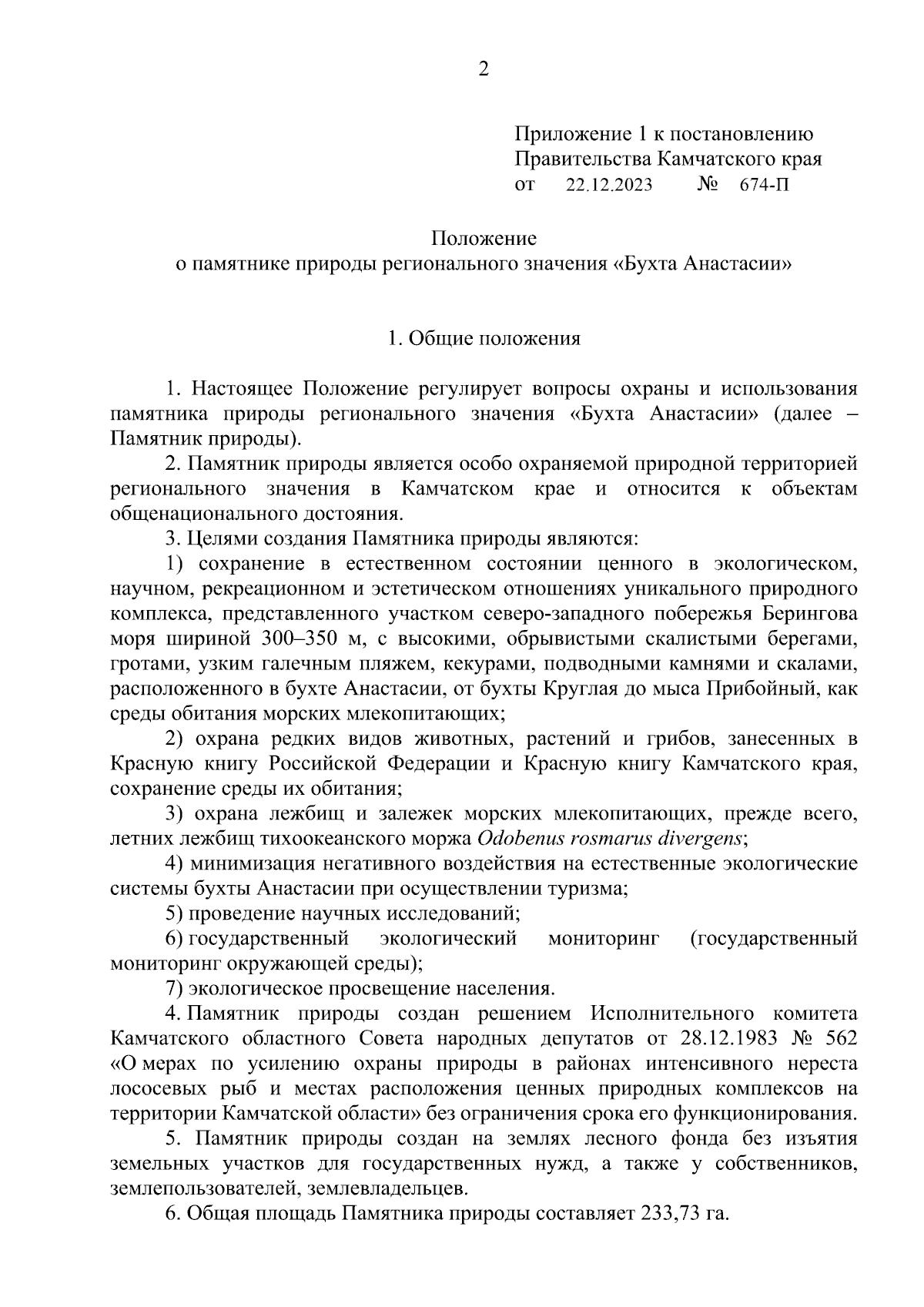 2

Приложение 1 к постановлению Правительства Камчатского края
от 22.12.2023 № 674-П

Положение
о памятнике природы регионального значения «Бухта Анастасии»

1. Общие положения

1. Настоящее Положение регулирует вопросы охраны и использования памятника природы регионального значения «Бухта Анастасии» (далее – Памятник природы).

2. Памятник природы является особо охраняемой природной территорией регионального значения в Камчатском крае и относится к объектам общенационального достояния.

3. Целями создания Памятника природы являются:

1) сохранение в естественном состоянии ценного в экологическом, научном, рекреационном и эстетическом отношениях уникального природного комплекса, представленного участком северо-западного побережья Берингова моря шириной 300–350 м, с высокими, обрывистыми скалистыми берегами, гротами, узким галечным пляжем, кекурами, подводными камнями и скалами, расположенного в бухте Анастасии, от бухты Круглая до мыса Прибойный, как среды обитания морских млекопитающих;

2) охрана редких видов животных, растений и грибов, занесенных в Красную книгу Российской Федерации и Красную книгу Камчатского края, сохранение среды их обитания;

3) охрана лежбищ и залежек морских млекопитающих, прежде всего, летних лежбищ тихоокеанского моржа Odobenus rosmarus divergens;

4) минимизация негативного воздействия на естественные экологические системы бухты Анастасии при осуществлении туризма;

5) проведение научных исследований;

6) государственный экологический мониторинг (государственный мониторинг окружающей среды);

7) экологическое просвещение населения.

4. Памятник природы создан решением Исполнительного комитета Камчатского областного Совета народных депутатов от 28.12.1983 № 562 «О мерах по усилению охраны природы в районах интенсивного нереста лососевых рыб и местах расположения ценных природных комплексов на территории Камчатской области» без ограничения срока его функционирования.

5. Памятник природы создан на землях лесного фонда без изъятия земельных участков для государственных нужд, а также у собственников, землепользователей, землевладельцев.

6. Общая площадь Памятника природы составляет 233,73 га.